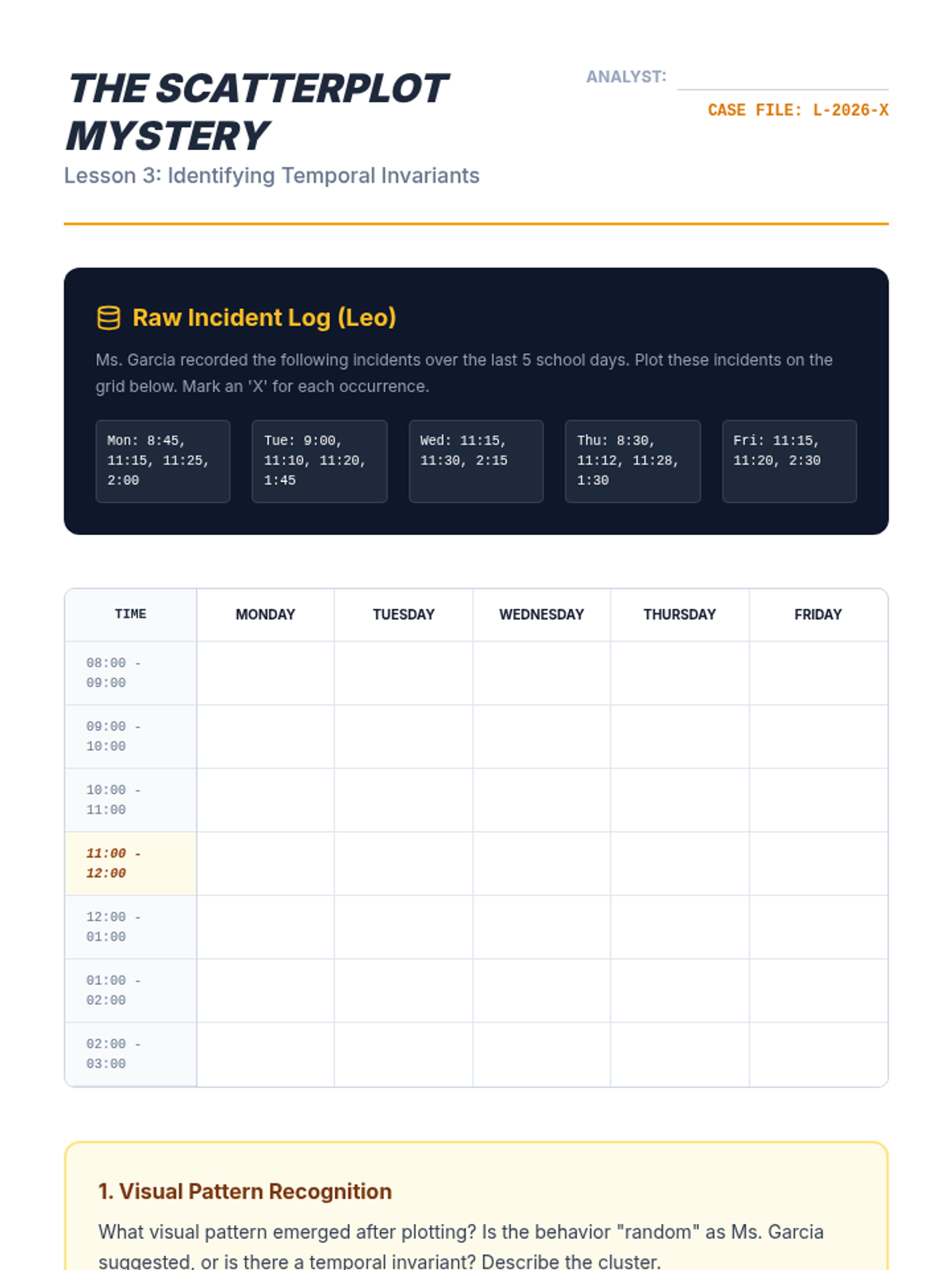 THE SCATTERPLOT MYSTERY

Lesson 3: Identifying Temporal Invariants

ANALYST: ____

CASE FILE: L-2026-X

Raw Incident Log (Leo)

Ms. Garcia recorded the following incidents over the last 5 school days. Plot these incidents on the grid below. Mark an 'X' for each occurrence.

Mon: 8:45, 11:15, 11:25, 2:00

Tue: 9:00, 11:10, 11:20, 1:45

Wed: 11:15, 11:30, 2:15

Thu: 8:30, 11:12, 11:28, 1:30

Fri: 11:15, 11:20, 2:30

| TIME | MONDAY | TUESDAY | WEDNESDAY | THURSDAY | FRIDAY |
|---|---|---|---|---|---|
| 08:00 - 09:00 | | | | | |
| 09:00 - 10:00 | | | | | |
| 10:00 - 11:00 | | | | | |
| 11:00 - 12:00 | | | | | |
| 12:00 - 01:00 | | | | | |
| 01:00 - 02:00 | | | | | |
| 02:00 - 03:00 | | | | | |

1. Visual Pattern Recognition

What visual pattern emerged after plotting? Is the behavior "random" as Ms. Garcia suggested, or is there a temporal invariant? Describe the cluster.